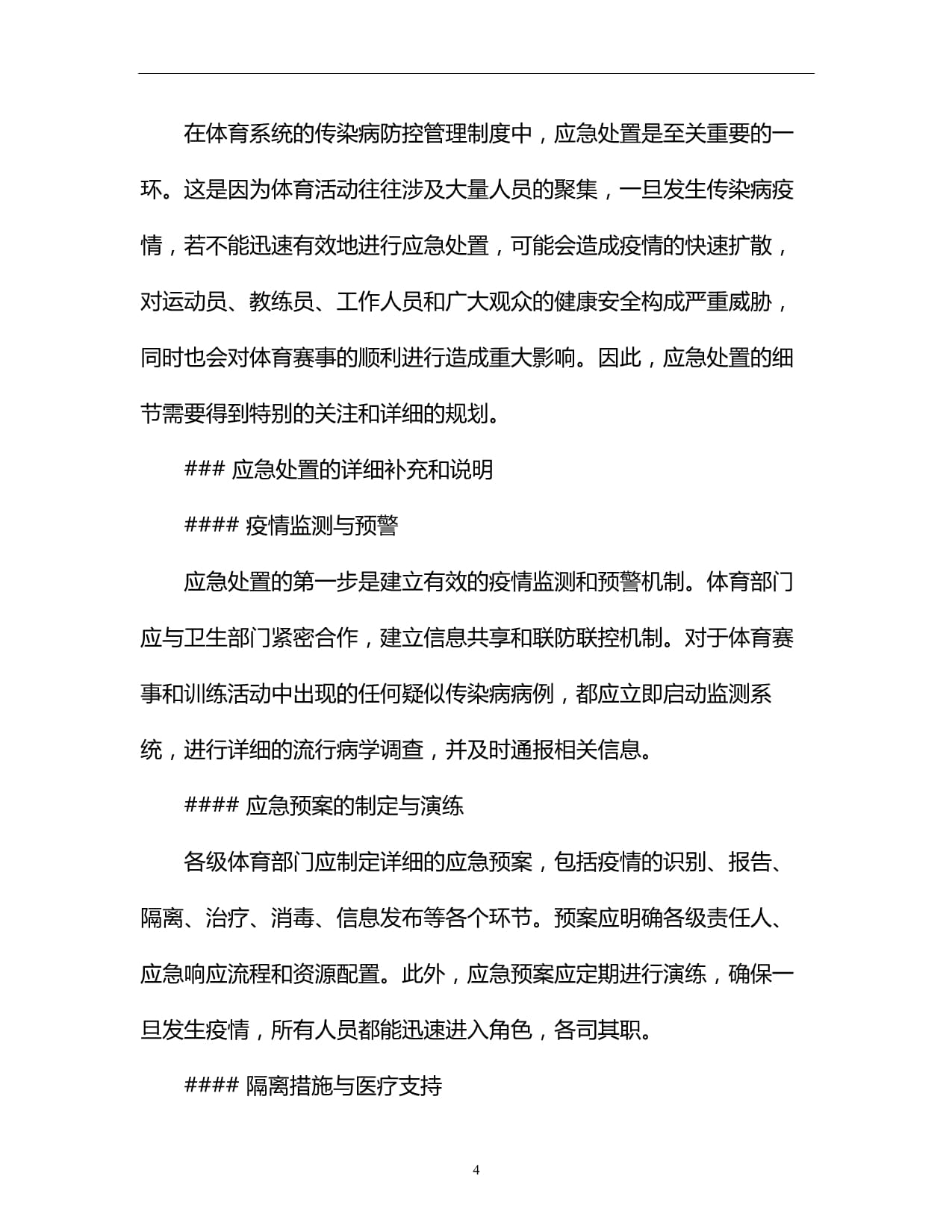 在体育系统的传染病防控管理制度中，应急处置是至关重要的一环。这是因为体育活动往往涉及大量人员的聚集，一旦发生传染病疫情，若不能迅速有效地进行应急处置，可能会造成疫情的快速扩散，对运动员、教练员、工作人员和广大观众的健康安全构成严重威胁，同时也会对体育赛事的顺利进行造成重大影响。因此，应急处置的细节需要得到特别的关注和详细的规划。

### 应急处置的详细补充和说明

#### 疫情监测与预警

应急处置的第一步是建立有效的疫情监测和预警机制。体育部门应与卫生部门紧密合作，建立信息共享和联防联控机制。对于体育赛事和训练活动中出现的任何疑似传染病病例，都应立即启动监测系统，进行详细的流行病学调查，并及时通报相关信息。

#### 应急预案的制定与演练

各级体育部门应制定详细的应急预案，包括疫情的识别、报告、隔离、治疗、消毒、信息发布等各个环节。预案应明确各级责任人、应急响应流程和资源配置。此外，应急预案应定期进行演练，确保一旦发生疫情，所有人员都能迅速进入角色，各司其职。

#### 隔离措施与医疗支持

4